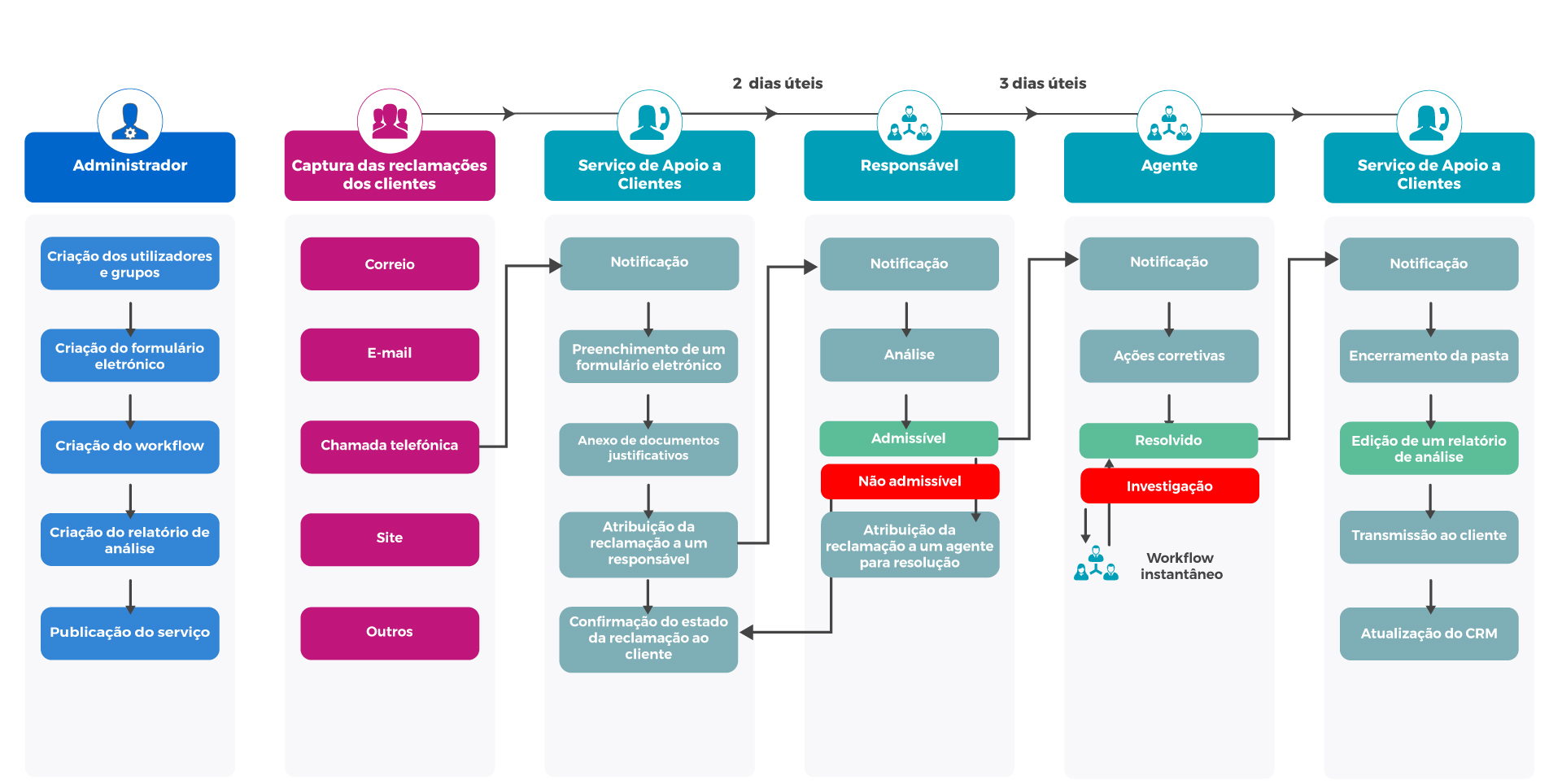 2 dias úteis

3 dias úteis

Administrador

Criação dos utilizadores e grupos

Criação do formulário eletrónico

Criação do workflow

Criação do relatório de análise

Publicação do serviço

Captura das reclamações dos clientes

Correio

E-mail

Chamada telefónica

Site

Outros

Serviço de Apoio a Clientes

Notificação

Preenchimento de um formulário eletrónico

Anexo de documentos justificativos

Atribuição da reclamação a um responsável

Confirmação do estado da reclamação ao cliente

Responsável

Notificação

Análise

Admissível

Não admissível

Atribuição da reclamação a um agente para resolução

Agente

Notificação

Ações corretivas

Resolvido

Investigação

Workflow instantâneo

Serviço de Apoio a Clientes

Notificação

Encerramento da pasta

Edição de um relatório de análise

Transmissão ao cliente

Atualização do CRM